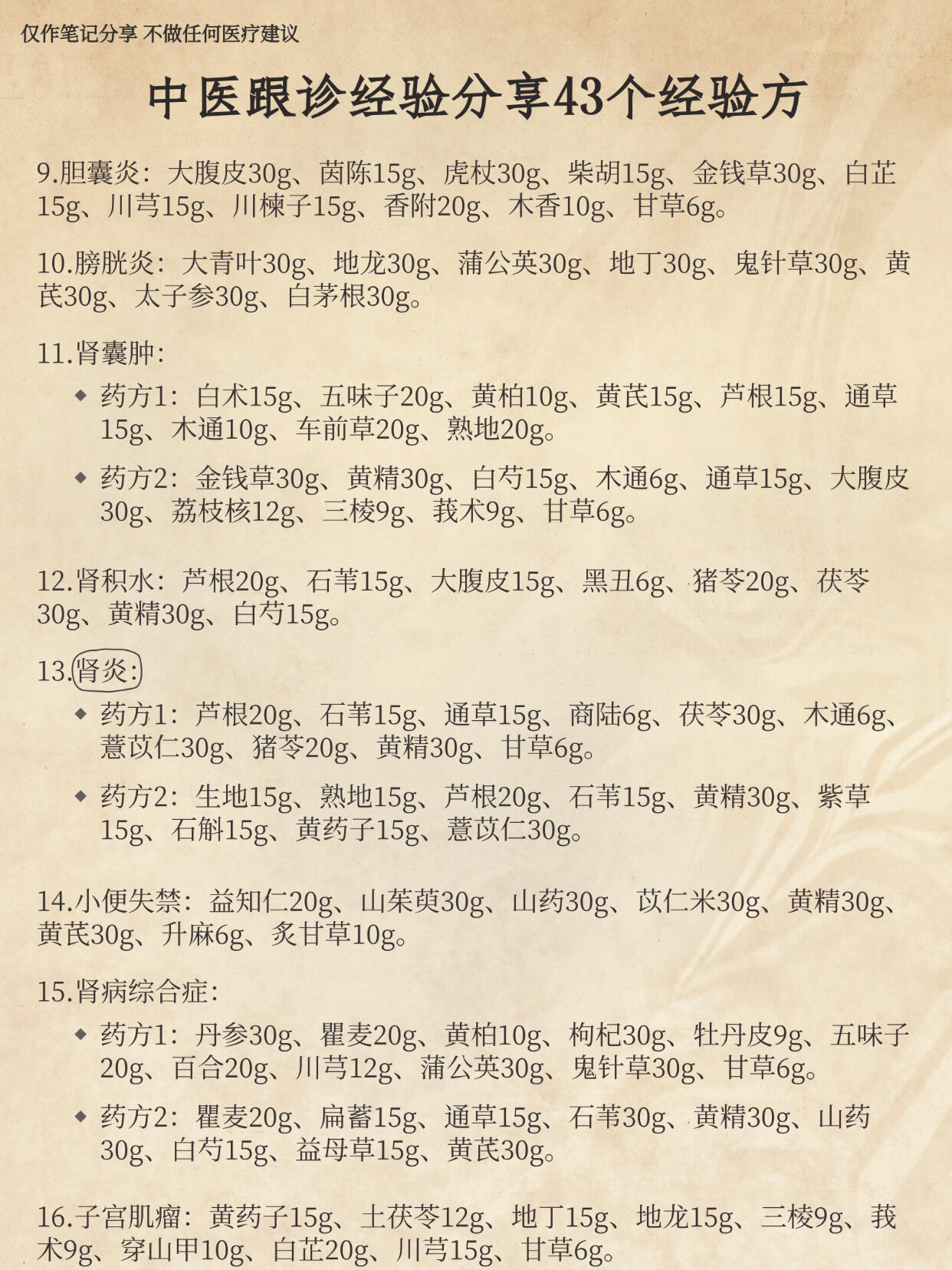 仅作笔记分享 不做任何医疗建议

中医跟诊经验分享43个经验方

9.胆囊炎：大腹皮30g、茵陈15g、虎杖30g、柴胡15g、金钱草30g、白芷15g、川芎15g、川楝子15g、香附20g、木香10g、甘草6g。

10.膀胱炎：大青叶30g、地龙30g、蒲公英30g、地丁30g、鬼针草30g、黄芪30g、太子参30g、白茅根30g。

11.肾囊肿：

◆ 药方1：白术15g、五味子20g、黄柏10g、黄芪15g、芦根15g、通草15g、木通10g、车前草20g、熟地20g。

◆ 药方2：金钱草30g、黄精30g、白芍15g、木通6g、通草15g、大腹皮30g、荔枝核12g、三棱9g、莪术9g、甘草6g。

12.肾积水：芦根20g、石苇15g、大腹皮15g、黑丑6g、猪苓20g、茯苓30g、黄精30g、白芍15g。

13.肾炎：

◆ 药方1：芦根20g、石苇15g、通草15g、商陆6g、茯苓30g、木通6g、薏苡仁30g、猪苓20g、黄精30g、甘草6g。

◆ 药方2：生地15g、熟地15g、芦根20g、石苇15g、黄精30g、紫草15g、石斛15g、黄药子15g、薏苡仁30g。

14.小便失禁：益知仁20g、山茱萸30g、山药30g、苡仁米30g、黄精30g、黄芪30g、升麻6g、炙甘草10g。

15.肾病综合症：

◆ 药方1：丹参30g、瞿麦20g、黄柏10g、枸杞30g、牡丹皮9g、五味子20g、百合20g、川芎12g、蒲公英30g、鬼针草30g、甘草6g。

◆ 药方2：瞿麦20g、扁蓄15g、通草15g、石苇30g、黄精30g、山药30g、白芍15g、益母草15g、黄芪30g。

16.子宫肌瘤：黄药子15g、土茯苓12g、地丁15g、地龙15g、三棱9g、莪术9g、穿山甲10g、白芷20g、川芎15g、甘草6g。